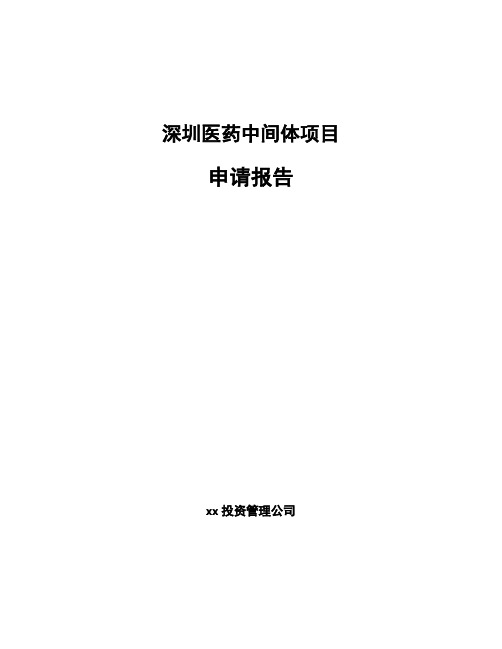 深圳医药中间体项目

申请报告

xx 投资管理公司